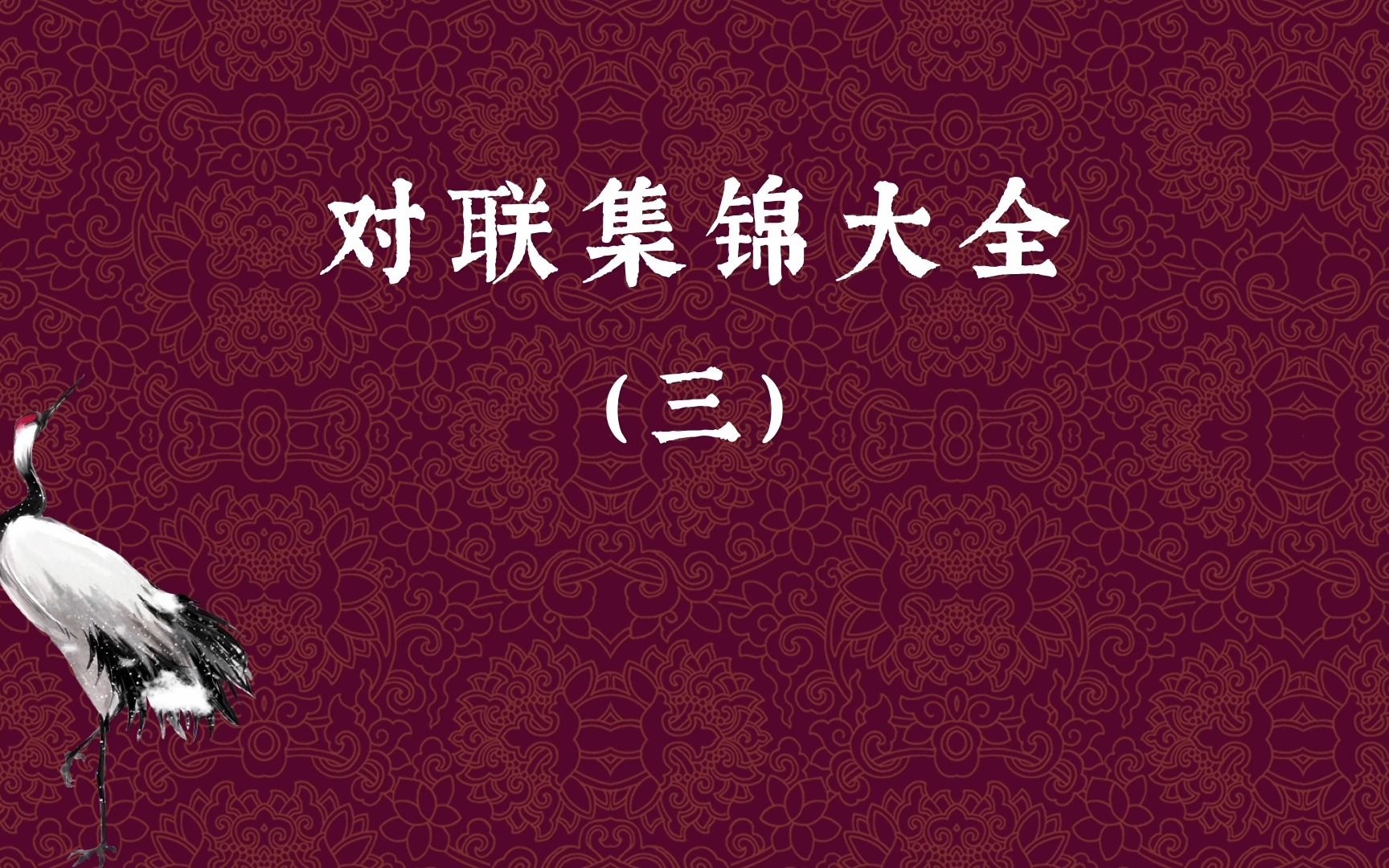 对联集锦大全

（三）